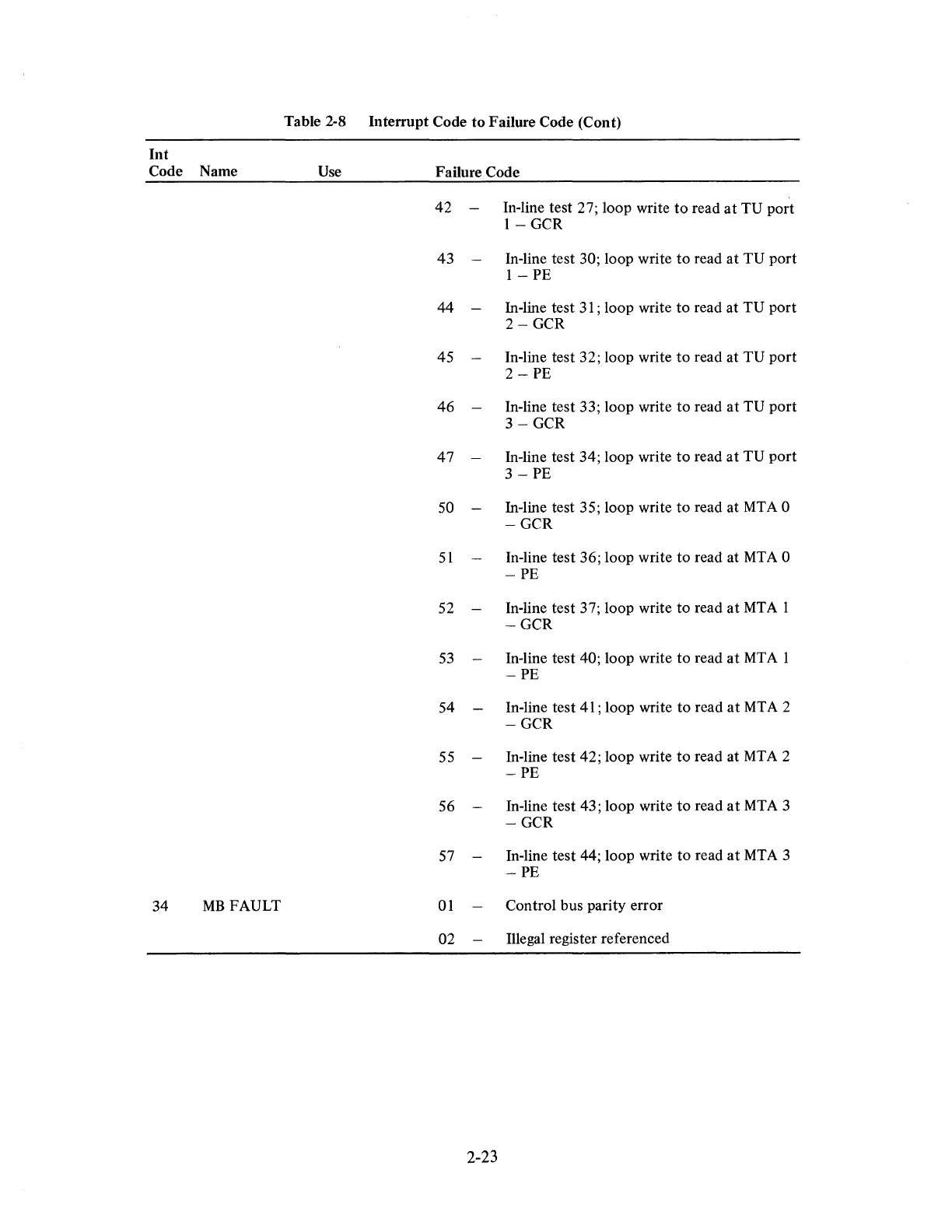 Table 2-8 Interrupt Code to Failure Code (Cont)

| Int Code | Name | Use | Failure Code |
|---|---|---|---|
| | | | 42 – In-line test 27; loop write to read at TU port 1 – GCR |
| | | | 43 – In-line test 30; loop write to read at TU port 1 – PE |
| | | | 44 – In-line test 31; loop write to read at TU port 2 – GCR |
| | | | 45 – In-line test 32; loop write to read at TU port 2 – PE |
| | | | 46 – In-line test 33; loop write to read at TU port 3 – GCR |
| | | | 47 – In-line test 34; loop write to read at TU port 3 – PE |
| | | | 50 – In-line test 35; loop write to read at MTA 0 – GCR |
| | | | 51 – In-line test 36; loop write to read at MTA 0 – PE |
| | | | 52 – In-line test 37; loop write to read at MTA 1 – GCR |
| | | | 53 – In-line test 40; loop write to read at MTA 1 – PE |
| | | | 54 – In-line test 41; loop write to read at MTA 2 – GCR |
| | | | 55 – In-line test 42; loop write to read at MTA 2 – PE |
| | | | 56 – In-line test 43; loop write to read at MTA 3 – GCR |
| | | | 57 – In-line test 44; loop write to read at MTA 3 – PE |
| 34 | MB FAULT | | 01 – Control bus parity error |
| | | | 02 – Illegal register referenced |

2-23